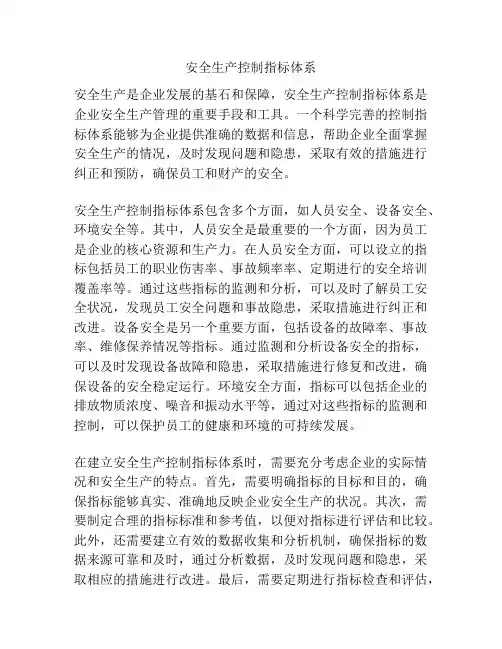 安全生产控制指标体系

安全生产是企业发展的基石和保障，安全生产控制指标体系是企业安全生产管理的重要手段和工具。一个科学完善的控制指标体系能够为企业提供准确的数据和信息，帮助企业全面掌握安全生产的情况，及时发现问题和隐患，采取有效的措施进行纠正和预防，确保员工和财产的安全。

安全生产控制指标体系包含多个方面，如人员安全、设备安全、环境安全等。其中，人员安全是最重要的一个方面，因为员工是企业的核心资源和生产力。在人员安全方面，可以设立的指标包括员工的职业伤害率、事故频率率、定期进行的安全培训覆盖率等。通过这些指标的监测和分析，可以及时了解员工安全状况，发现员工安全问题和事故隐患，采取措施进行纠正和改进。设备安全是另一个重要方面，包括设备的故障率、事故率、维修保养情况等指标。通过监测和分析设备安全的指标，可以及时发现设备故障和隐患，采取措施进行修复和改进，确保设备的安全稳定运行。环境安全方面，指标可以包括企业的排放物质浓度、噪音和振动水平等，通过对这些指标的监测和控制，可以保护员工的健康和环境的可持续发展。

在建立安全生产控制指标体系时，需要充分考虑企业的实际情况和安全生产的特点。首先，需要明确指标的目标和目的，确保指标能够真实、准确地反映企业安全生产的状况。其次，需要制定合理的指标标准和参考值，以便对指标进行评估和比较。此外，还需要建立有效的数据收集和分析机制，确保指标的数据来源可靠和及时，通过分析数据，及时发现问题和隐患，采取相应的措施进行改进。最后，需要定期进行指标检查和评估，